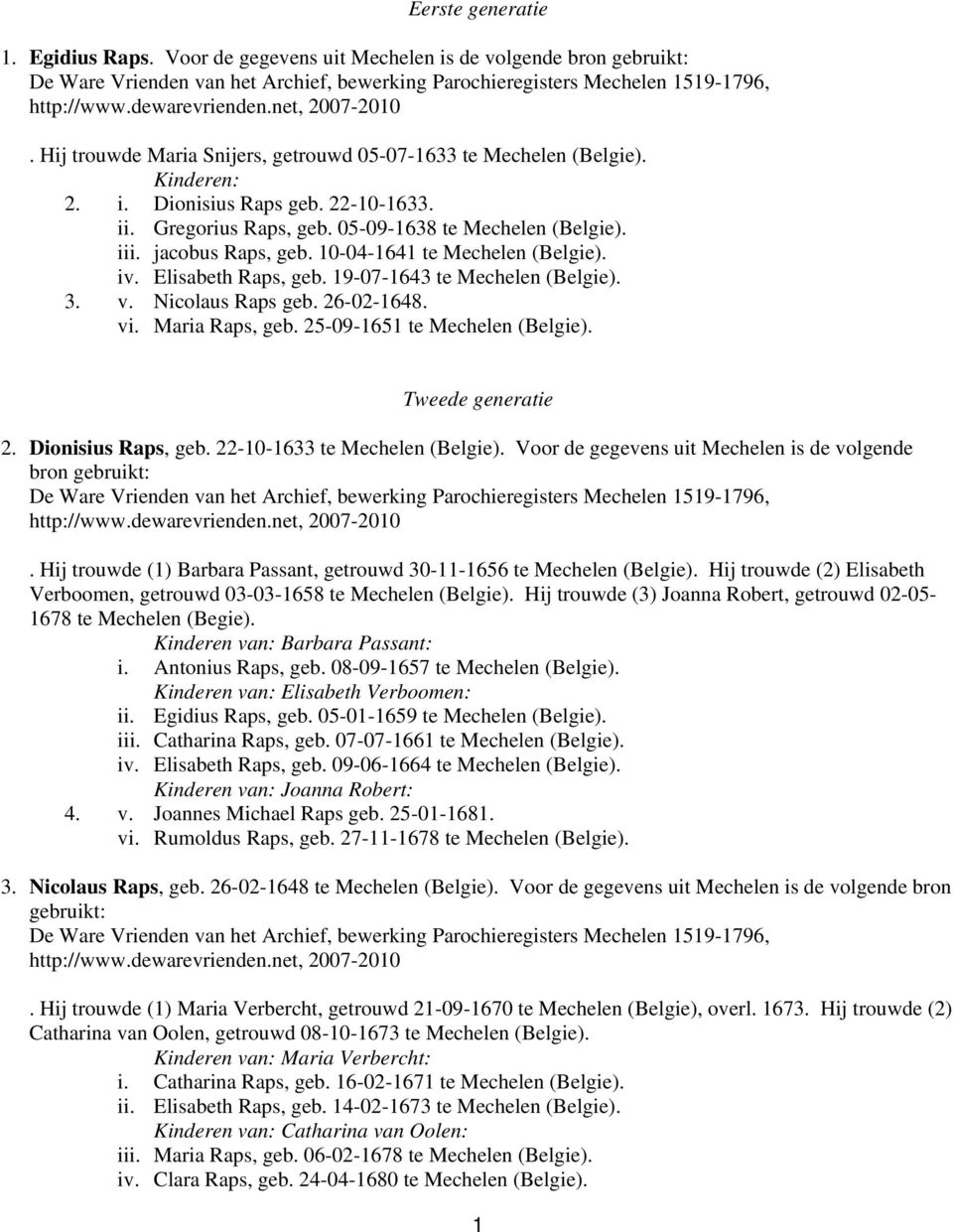 Eerste generatie

1. Egidius Raps. Voor de gegevens uit Mechelen is de volgende bron gebruikt: De Ware Vrienden van het Archief, bewerking Parochieregisters Mechelen 1519-1796, http://www.dewarevrienden.net, 2007-2010

. Hij trouwde Maria Snijers, getrouwd 05-07-1633 te Mechelen (Belgie).
Kinderen:
2. i. Dionisius Raps geb. 22-10-1633.
ii. Gregorius Raps, geb. 05-09-1638 te Mechelen (Belgie).
iii. jacobus Raps, geb. 10-04-1641 te Mechelen (Belgie).
iv. Elisabeth Raps, geb. 19-07-1643 te Mechelen (Belgie).
3. v. Nicolaus Raps geb. 26-02-1648.
vi. Maria Raps, geb. 25-09-1651 te Mechelen (Belgie).

Tweede generatie

2. Dionisius Raps, geb. 22-10-1633 te Mechelen (Belgie). Voor de gegevens uit Mechelen is de volgende bron gebruikt:
De Ware Vrienden van het Archief, bewerking Parochieregisters Mechelen 1519-1796, http://www.dewarevrienden.net, 2007-2010

. Hij trouwde (1) Barbara Passant, getrouwd 30-11-1656 te Mechelen (Belgie). Hij trouwde (2) Elisabeth Verboomen, getrouwd 03-03-1658 te Mechelen (Belgie). Hij trouwde (3) Joanna Robert, getrouwd 02-05-1678 te Mechelen (Begie).
Kinderen van: Barbara Passant:
i. Antonius Raps, geb. 08-09-1657 te Mechelen (Belgie).
Kinderen van: Elisabeth Verboomen:
ii. Egidius Raps, geb. 05-01-1659 te Mechelen (Belgie).
iii. Catharina Raps, geb. 07-07-1661 te Mechelen (Belgie).
iv. Elisabeth Raps, geb. 09-06-1664 te Mechelen (Belgie).
Kinderen van: Joanna Robert:
4. v. Joannes Michael Raps geb. 25-01-1681.
vi. Rumoldus Raps, geb. 27-11-1678 te Mechelen (Belgie).

3. Nicolaus Raps, geb. 26-02-1648 te Mechelen (Belgie). Voor de gegevens uit Mechelen is de volgende bron gebruikt:
De Ware Vrienden van het Archief, bewerking Parochieregisters Mechelen 1519-1796, http://www.dewarevrienden.net, 2007-2010

. Hij trouwde (1) Maria Verbercht, getrouwd 21-09-1670 te Mechelen (Belgie), overl. 1673. Hij trouwde (2) Catharina van Oolen, getrouwd 08-10-1673 te Mechelen (Belgie).
Kinderen van: Maria Verbercht:
i. Catharina Raps, geb. 16-02-1671 te Mechelen (Belgie).
ii. Elisabeth Raps, geb. 14-02-1673 te Mechelen (Belgie).
Kinderen van: Catharina van Oolen:
iii. Maria Raps, geb. 06-02-1678 te Mechelen (Belgie).
iv. Clara Raps, geb. 24-04-1680 te Mechelen (Belgie).

1